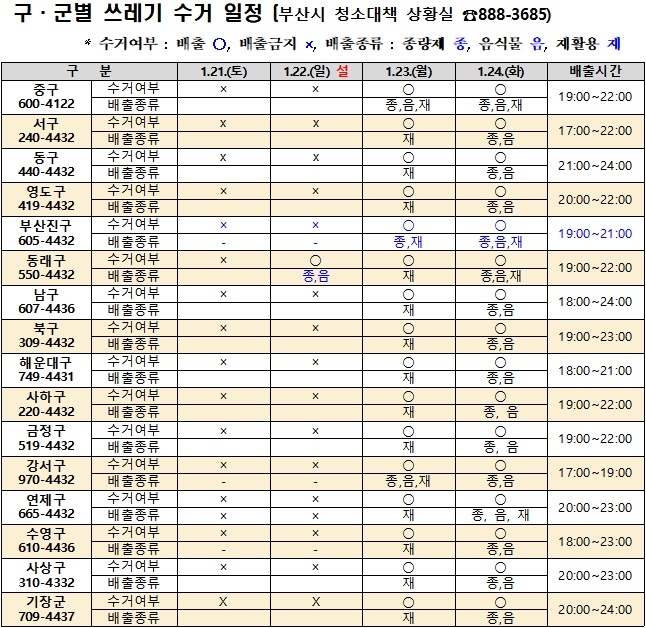 구 · 군별 쓰레기 수거 일정 (부산시 청소대책 상황실 ☎888-3685)

* 수거여부 : 배출 ○, 배출금지 ×, 배출종류 : 종량제 종, 음식물 음, 재활용 재

| 구 | 분 | 1.21.(토) | 1.22.(일) 설 | 1.23.(월) | 1.24.(화) | 배출시간 |
|---|---|---|---|---|---|---|
| 중구 600-4122 | 수거여부 | × | × | ○ | ○ | 19:00~22:00 |
| | 배출종류 | | | 종,음,재 | 종,음,재 | |
| 서구 240-4432 | 수거여부 | x | x | ○ | ○ | 17:00~22:00 |
| | 배출종류 | | | 재 | 종,음 | |
| 동구 440-4432 | 수거여부 | x | x | ○ | ○ | 21:00~24:00 |
| | 배출종류 | | | 재 | 종,음 | |
| 영도구 419-4432 | 수거여부 | × | × | ○ | ○ | 20:00~22:00 |
| | 배출종류 | | | 재 | 종,음 | |
| 부산진구 605-4432 | 수거여부 | × | × | ○ | ○ | 19:00~21:00 |
| | 배출종류 | - | - | 종,재 | 종,음,재 | |
| 동래구 550-4432 | 수거여부 | × | ○ | ○ | ○ | 19:00~22:00 |
| | 배출종류 | | 종,음 | 재 | 종,음,재 | |
| 남구 607-4436 | 수거여부 | × | × | ○ | ○ | 18:00~24:00 |
| | 배출종류 | | | 재 | 종,음 | |
| 북구 309-4432 | 수거여부 | × | × | ○ | ○ | 19:00~23:00 |
| | 배출종류 | | | 재 | 종,음 | |
| 해운대구 749-4431 | 수거여부 | × | × | ○ | ○ | 18:00~21:00 |
| | 배출종류 | | | 재 | 종,음 | |
| 사하구 220-4432 | 수거여부 | × | × | ○ | ○ | 19:00~22:00 |
| | 배출종류 | | | 재 | 종, 음 | |
| 금정구 519-4432 | 수거여부 | × | × | ○ | ○ | 19:00~22:00 |
| | 배출종류 | | | 재 | 종, 음 | |
| 강서구 970-4432 | 수거여부 | × | × | ○ | ○ | 17:00~19:00 |
| | 배출종류 | - | - | 종,음,재 | 종,음 | |
| 연제구 665-4432 | 수거여부 | × | × | ○ | ○ | 20:00~23:00 |
| | 배출종류 | × | × | 재 | 종, 음, 재 | |
| 수영구 610-4436 | 수거여부 | × | × | ○ | ○ | 18:00~23:00 |
| | 배출종류 | - | - | 재 | 종,음 | |
| 사상구 310-4332 | 수거여부 | × | × | ○ | ○ | 20:00~23:00 |
| | 배출종류 | | | 재 | 종,음 | |
| 기장군 709-4437 | 수거여부 | X | X | ○ | ○ | 20:00~24:00 |
| | 배출종류 | | | 재 | 종,음 | |